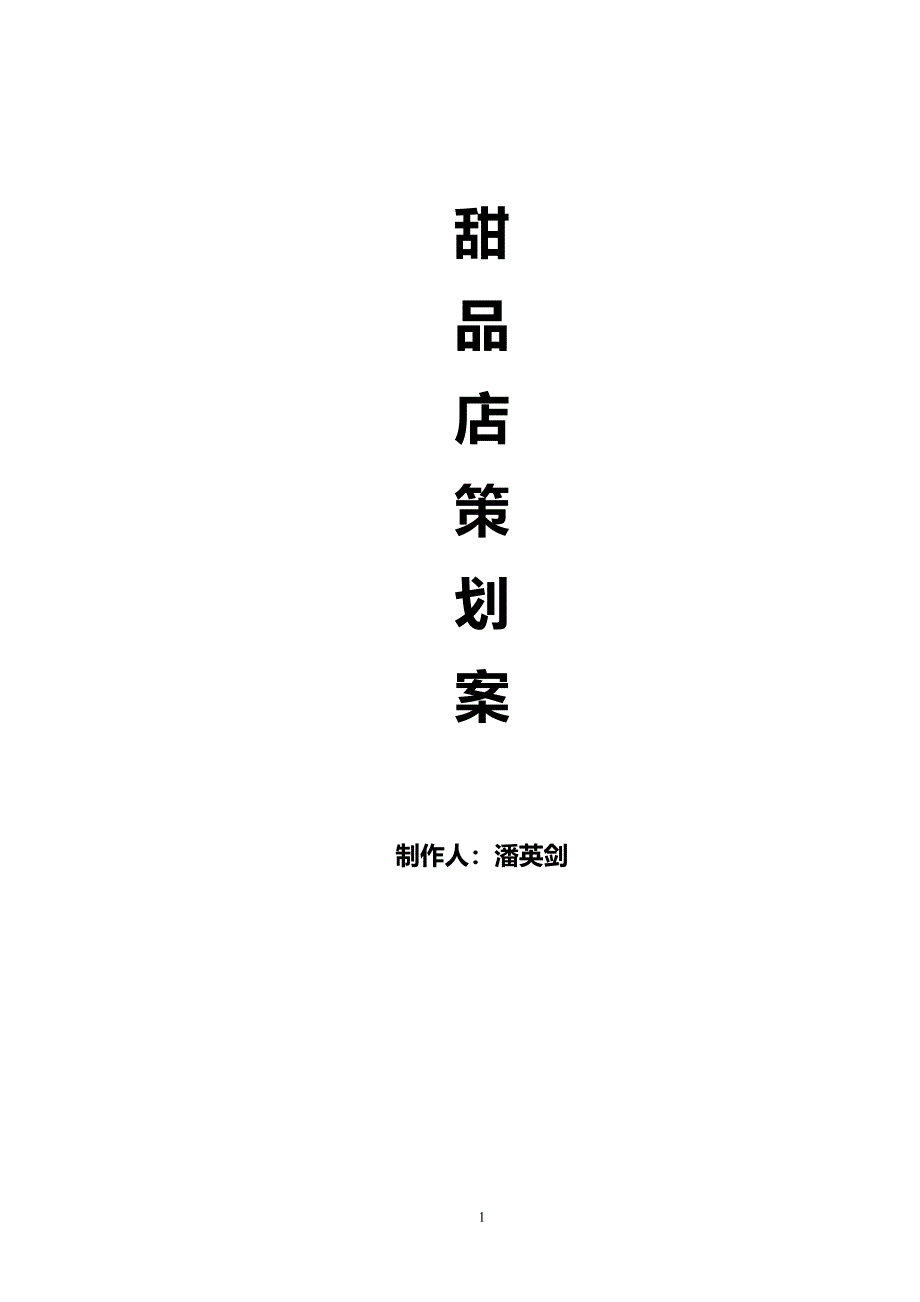 甜
品
店
策
划
案

制作人：潘英剑

1